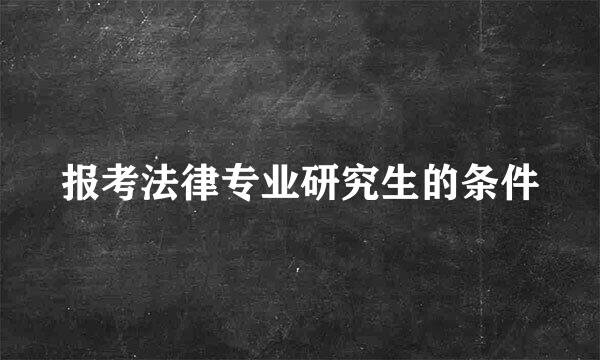 报考法律专业研究生的条件